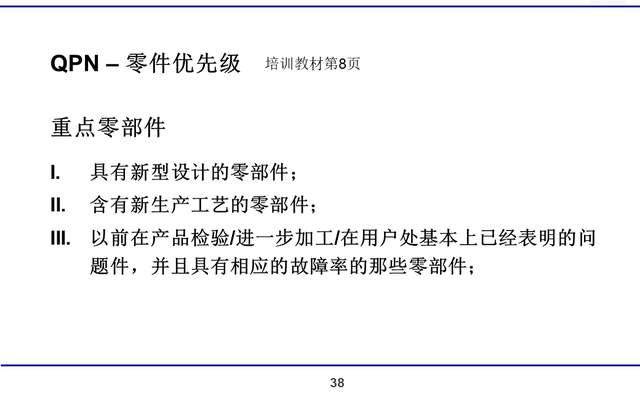 QPN – 零件优先级 培训教材第8页

重点零部件

I. 具有新型设计的零部件；

II. 含有新生产工艺的零部件；

III. 以前在产品检验/进一步加工/在用户处基本上已经表明的问题件，并且具有相应的故障率的那些零部件；

38